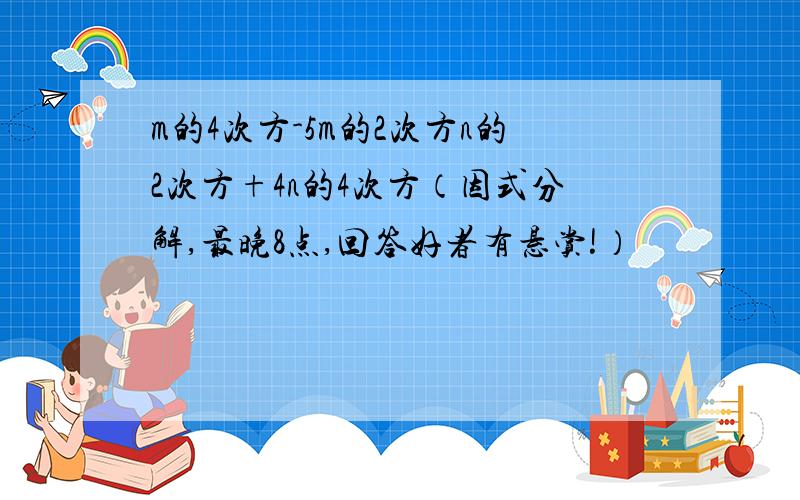 m的4次方-5m的2次方n的2次方＋4n的4次方（因式分解,最晚8点,回答好者有悬赏!）